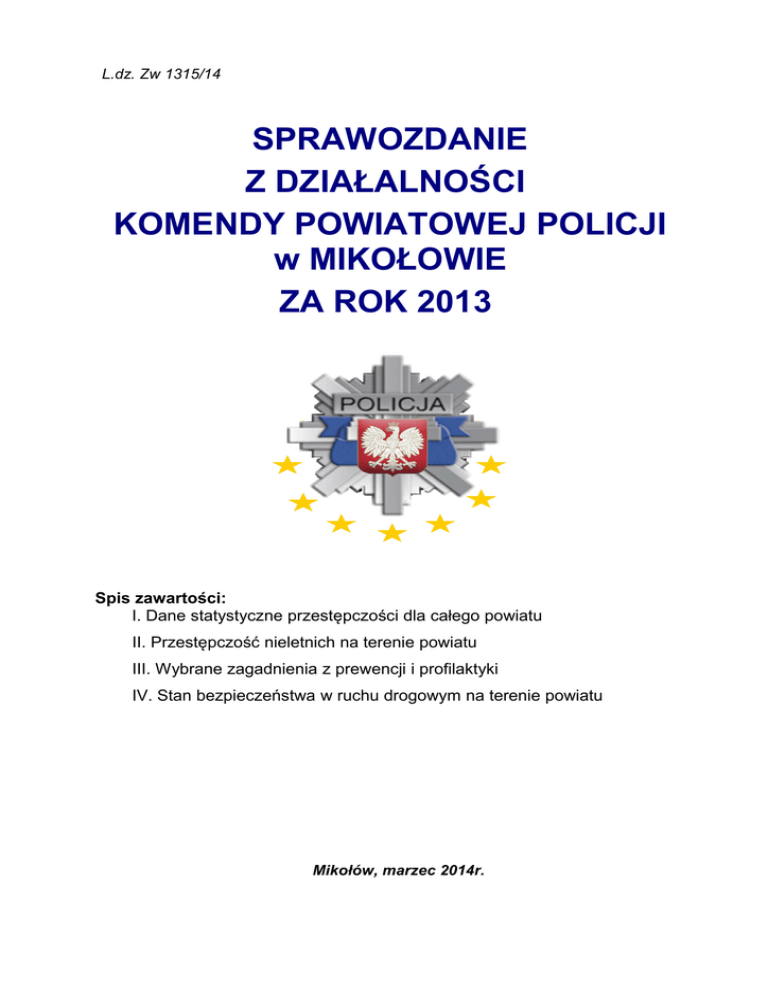 L.dz. Zw 1315/14

SPRAWOZDANIE
Z DZIAŁALNOŚCI
KOMENDY POWIATOWEJ POLICJI
w MIKOŁOWIE
ZA ROK 2013

POLICJA

Spis zawartości:
I. Dane statystyczne przestępczości dla całego powiatu
II. Przestępczość nieletnich na terenie powiatu
III. Wybrane zagadnienia z prewencji i profilaktyki
IV. Stan bezpieczeństwa w ruchu drogowym na terenie powiatu

Mikołów, marzec 2014r.